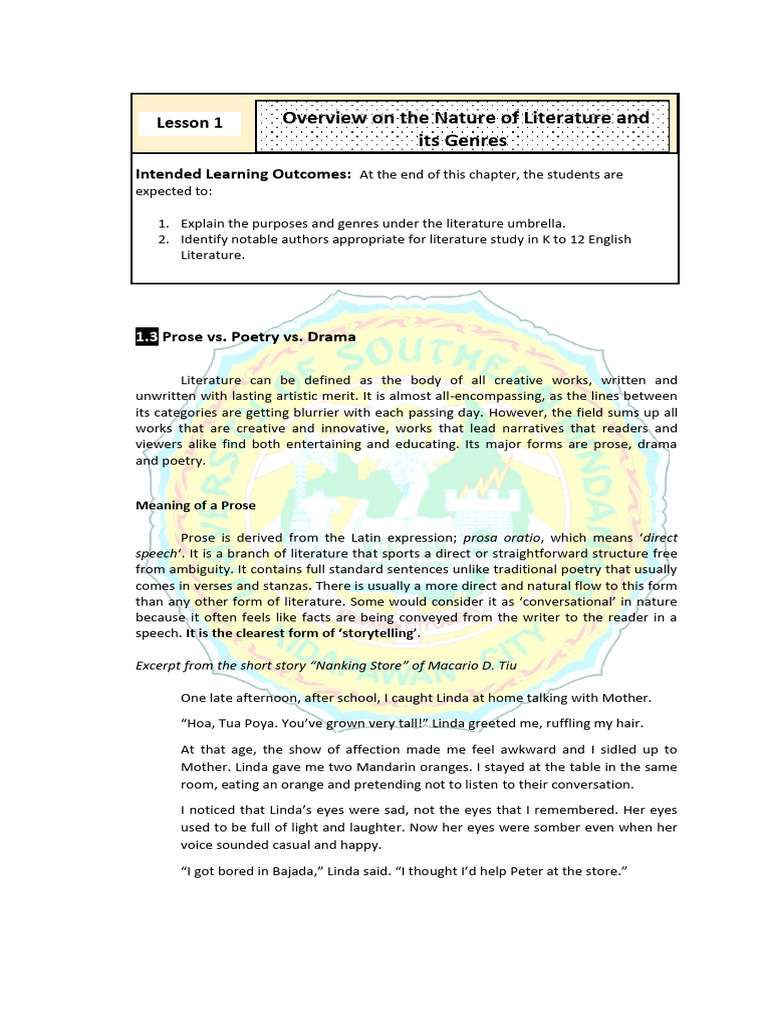 Lesson 1

Overview on the Nature of Literature and its Genres

Intended Learning Outcomes: At the end of this chapter, the students are expected to:

1. Explain the purposes and genres under the literature umbrella.
2. Identify notable authors appropriate for literature study in K to 12 English Literature.

1.3 Prose vs. Poetry vs. Drama

Literature can be defined as the body of all creative works, written and unwritten with lasting artistic merit. It is almost all-encompassing, as the lines between its categories are getting blurrier with each passing day. However, the field sums up all works that are creative and innovative, works that lead narratives that readers and viewers alike find both entertaining and educating. Its major forms are prose, drama and poetry.

Meaning of a Prose

Prose is derived from the Latin expression; prosa oratio, which means 'direct speech'. It is a branch of literature that sports a direct or straightforward structure free from ambiguity. It contains full standard sentences unlike traditional poetry that usually comes in verses and stanzas. There is usually a more direct and natural flow to this form than any other form of literature. Some would consider it as 'conversational' in nature because it often feels like facts are being conveyed from the writer to the reader in a speech. It is the clearest form of 'storytelling'.

Excerpt from the short story "Nanking Store" of Macario D. Tiu

One late afternoon, after school, I caught Linda at home talking with Mother.

"Hoa, Tua Poya. You've grown very tall!" Linda greeted me, ruffling my hair.

At that age, the show of affection made me feel awkward and I sidled up to Mother. Linda gave me two Mandarin oranges. I stayed at the table in the same room, eating an orange and pretending not to listen to their conversation.

I noticed that Linda's eyes were sad, not the eyes that I remembered. Her eyes used to be full of light and laughter. Now her eyes were somber even when her voice sounded casual and happy.

"I got bored in Bajada," Linda said. "I thought I'd help Peter at the store."